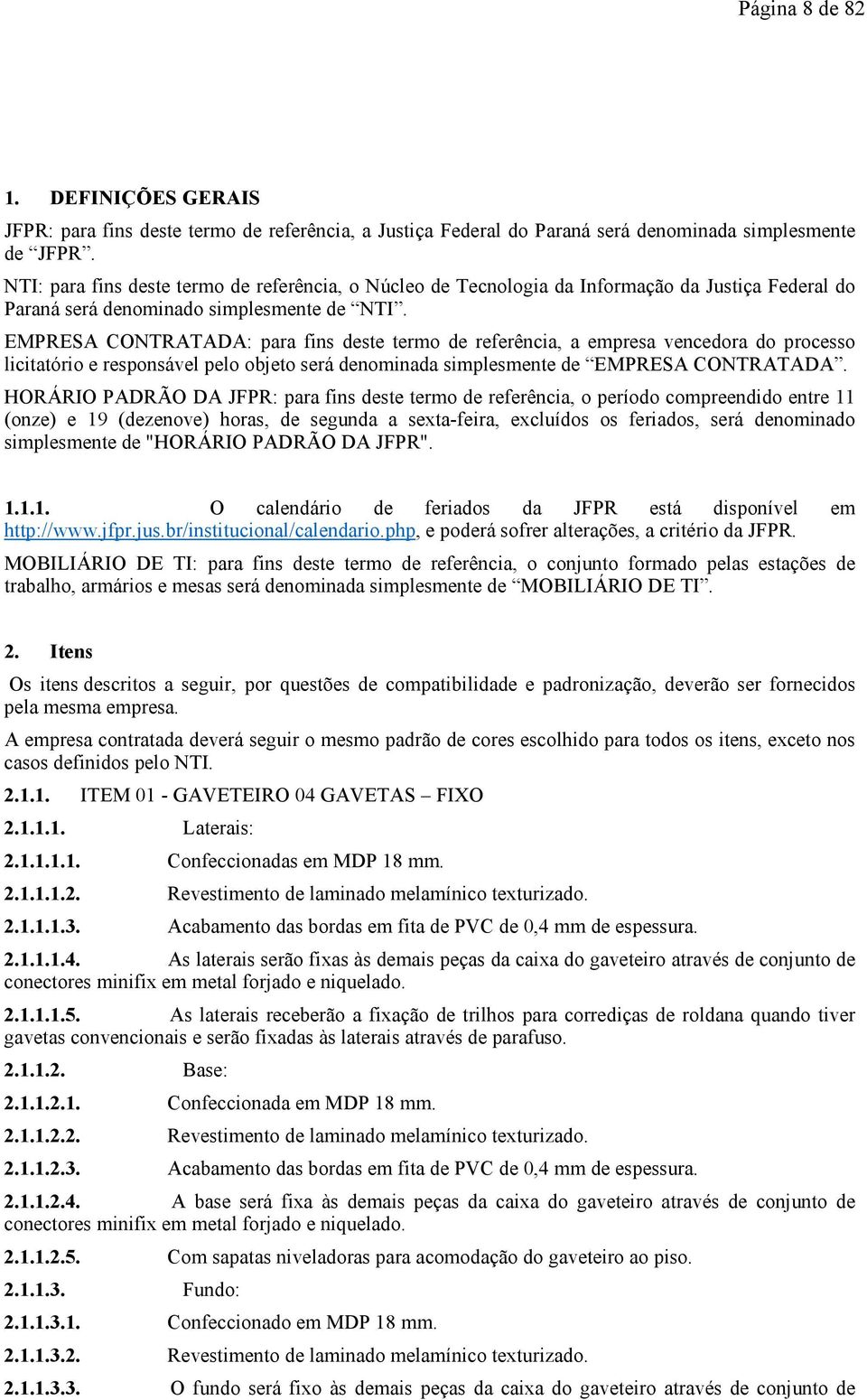 Página 8 de 82

1. DEFINIÇÕES GERAIS

JFPR: para fins deste termo de referência, a Justiça Federal do Paraná será denominada simplesmente de “JFPR”.

NTI: para fins deste termo de referência, o Núcleo de Tecnologia da Informação da Justiça Federal do Paraná será denominado simplesmente de “NTI”.

EMPRESA CONTRATADA: para fins deste termo de referência, a empresa vencedora do processo licitatório e responsável pelo objeto será denominada simplesmente de “EMPRESA CONTRATADA”.

HORÁRIO PADRÃO DA JFPR: para fins deste termo de referência, o período compreendido entre 11 (onze) e 19 (dezenove) horas, de segunda a sexta-feira, excluídos os feriados, será denominado simplesmente de "HORÁRIO PADRÃO DA JFPR".

1.1.1. O calendário de feriados da JFPR está disponível em http://www.jfpr.jus.br/institucional/calendario.php, e poderá sofrer alterações, a critério da JFPR.

MOBILIÁRIO DE TI: para fins deste termo de referência, o conjunto formado pelas estações de trabalho, armários e mesas será denominada simplesmente de “MOBILIÁRIO DE TI”.

2. Itens

Os itens descritos a seguir, por questões de compatibilidade e padronização, deverão ser fornecidos pela mesma empresa.

A empresa contratada deverá seguir o mesmo padrão de cores escolhido para todos os itens, exceto nos casos definidos pelo NTI.

2.1.1. ITEM 01 - GAVETEIRO 04 GAVETAS – FIXO

2.1.1.1. Laterais:

2.1.1.1.1. Confeccionadas em MDP 18 mm.

2.1.1.1.2. Revestimento de laminado melamínico texturizado.

2.1.1.1.3. Acabamento das bordas em fita de PVC de 0,4 mm de espessura.

2.1.1.1.4. As laterais serão fixas às demais peças da caixa do gaveteiro através de conjunto de conectores minifix em metal forjado e niquelado.

2.1.1.1.5. As laterais receberão a fixação de trilhos para corrediças de roldana quando tiver gavetas convencionais e serão fixadas às laterais através de parafuso.

2.1.1.2. Base:

2.1.1.2.1. Confeccionada em MDP 18 mm.

2.1.1.2.2. Revestimento de laminado melamínico texturizado.

2.1.1.2.3. Acabamento das bordas em fita de PVC de 0,4 mm de espessura.

2.1.1.2.4. A base será fixa às demais peças da caixa do gaveteiro através de conjunto de conectores minifix em metal forjado e niquelado.

2.1.1.2.5. Com sapatas niveladoras para acomodação do gaveteiro ao piso.

2.1.1.3. Fundo:

2.1.1.3.1. Confeccionado em MDP 18 mm.

2.1.1.3.2. Revestimento de laminado melamínico texturizado.

2.1.1.3.3. O fundo será fixo às demais peças da caixa do gaveteiro através de conjunto de